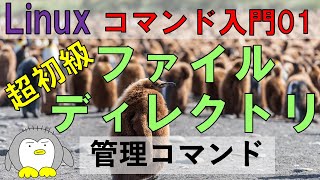 Linux コマンド入門01

超初級

ファイル
ディレクトリ

管理コマンド